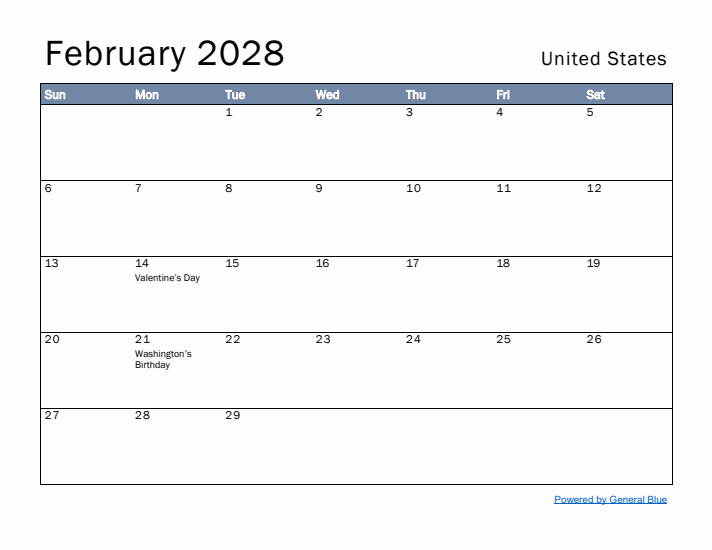 February 2028

United States

| Sun | Mon | Tue | Wed | Thu | Fri | Sat |
|---|---|---|---|---|---|---|
| | | 1 | 2 | 3 | 4 | 5 |
| 6 | 7 | 8 | 9 | 10 | 11 | 12 |
| 13 | 14 Valentine's Day | 15 | 16 | 17 | 18 | 19 |
| 20 | 21 Washington's Birthday | 22 | 23 | 24 | 25 | 26 |
| 27 | 28 | 29 | | | | |

Powered by General Blue